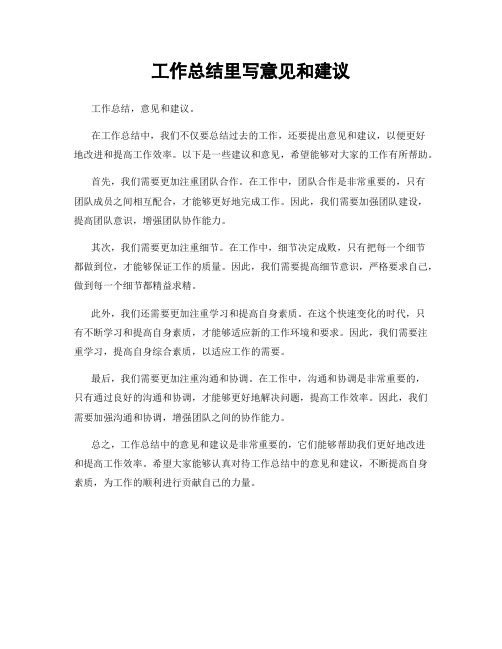 工作总结里写意见和建议

工作总结，意见和建议。

在工作总结中，我们不仅要总结过去的工作，还要提出意见和建议，以便更好地改进和提高工作效率。以下是一些建议和意见，希望能够对大家的工作有所帮助。

首先，我们需要更加注重团队合作。在工作中，团队合作是非常重要的，只有团队成员之间相互配合，才能够更好地完成工作。因此，我们需要加强团队建设，提高团队意识，增强团队协作能力。

其次，我们需要更加注重细节。在工作中，细节决定成败，只有把每一个细节都做到位，才能够保证工作的质量。因此，我们需要提高细节意识，严格要求自己，做到每一个细节都精益求精。

此外，我们还需要更加注重学习和提高自身素质。在这个快速变化的时代，只有不断学习和提高自身素质，才能够适应新的工作环境和要求。因此，我们需要注重学习，提高自身综合素质，以适应工作的需要。

最后，我们需要更加注重沟通和协调。在工作中，沟通和协调是非常重要的，只有通过良好的沟通和协调，才能够更好地解决问题，提高工作效率。因此，我们需要加强沟通和协调，增强团队之间的协作能力。

总之，工作总结中的意见和建议是非常重要的，它们能够帮助我们更好地改进和提高工作效率。希望大家能够认真对待工作总结中的意见和建议，不断提高自身素质，为工作的顺利进行贡献自己的力量。